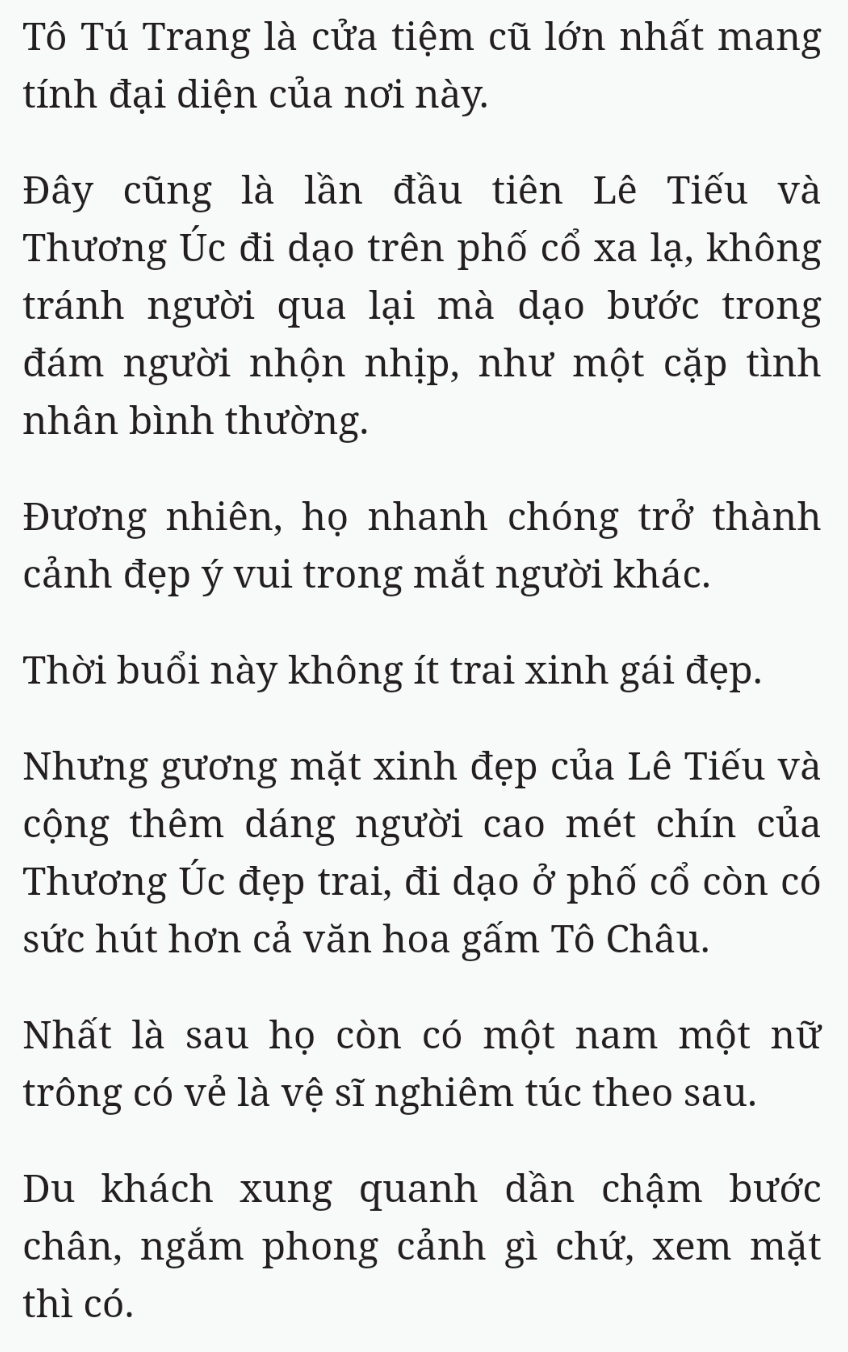 Tô Tú Trang là cửa tiệm cũ lớn nhất mang tính đại diện của nơi này.

Đây cũng là lần đầu tiên Lê Tiếu và Thương Úc đi dạo trên phố cổ xa lạ, không tránh người qua lại mà dạo bước trong đám người nhộn nhịp, như một cặp tình nhân bình thường.

Đương nhiên, họ nhanh chóng trở thành cảnh đẹp ý vui trong mắt người khác.

Thời buổi này không ít trai xinh gái đẹp.

Nhưng gương mặt xinh đẹp của Lê Tiếu và cộng thêm dáng người cao mét chín của Thương Úc đẹp trai, đi dạo ở phố cổ còn có sức hút hơn cả văn hoa gấm Tô Châu.

Nhất là sau họ còn có một nam một nữ trông có vẻ là vệ sĩ nghiêm túc theo sau.

Du khách xung quanh dần chậm bước chân, ngắm phong cảnh gì chứ, xem mặt thì có.